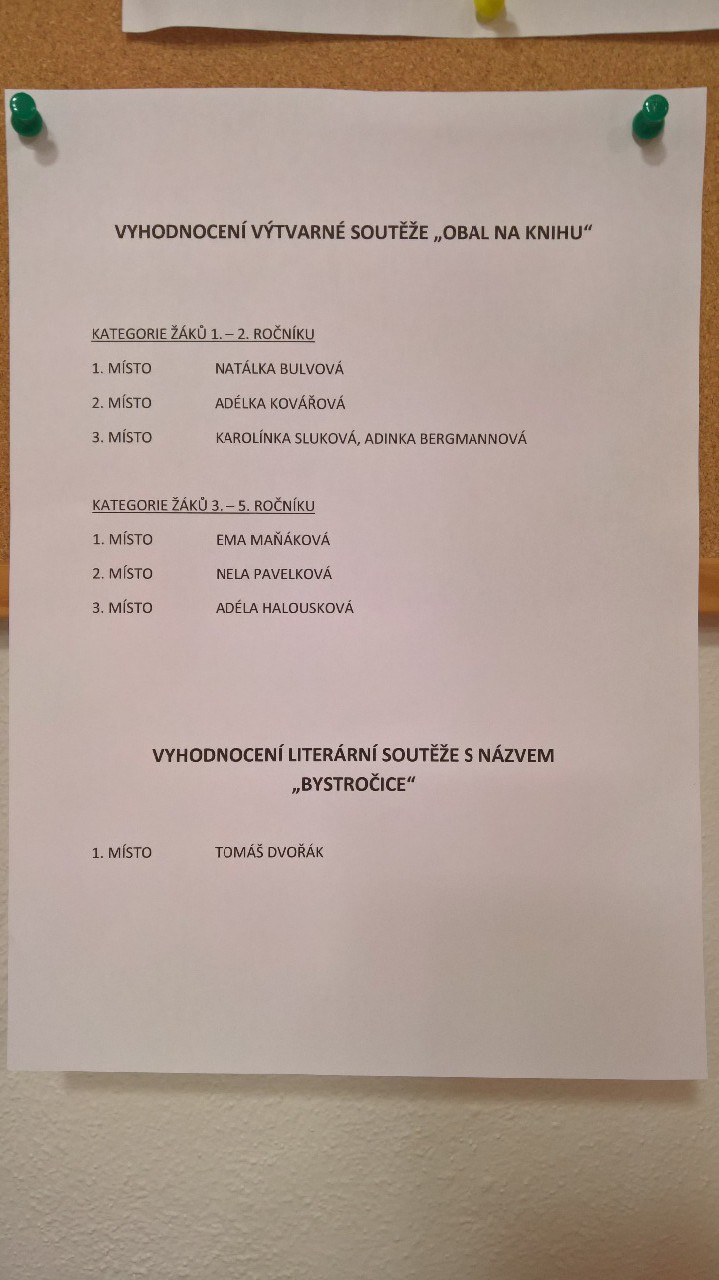 VYHODNOCENÍ VÝTVARNÉ SOUTĚŽE „OBAL NA KNIHU“

KATEGORIE ŽÁKŮ 1. – 2. ROČNÍKU

1. MÍSTO NATÁLKA BULVOVÁ

2. MÍSTO ADÉLKA KOVÁŘOVÁ

3. MÍSTO KAROLÍNKA SLUKOVÁ, ADINKA BERGMANNOVÁ

KATEGORIE ŽÁKŮ 3. – 5. ROČNÍKU

1. MÍSTO EMA MAŇÁKOVÁ

2. MÍSTO NELA PAVELKOVÁ

3. MÍSTO ADÉLA HALOUSKOVÁ

VYHODNOCENÍ LITERÁRNÍ SOUTĚŽE S NÁZVEM „BYSTROČICE“

1. MÍSTO TOMÁŠ DVOŘÁK